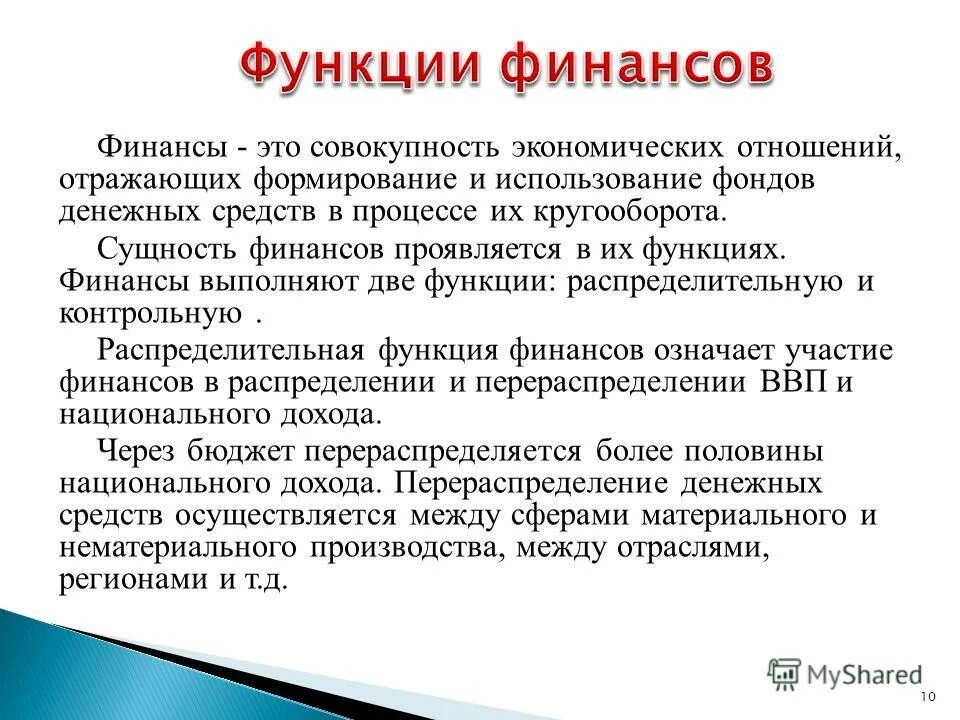 Функции финансов

Финансы - это совокупность экономических отношений, отражающих формирование и использование фондов денежных средств в процессе их кругооборота.

Сущность финансов проявляется в их функциях. Финансы выполняют две функции: распределительную и контрольную .

Распределительная функция финансов означает участие финансов в распределении и перераспределении ВВП и национального дохода.

Через бюджет перераспределяется более половины национального дохода. Перераспределение денежных средств осуществляется между сферами материального и нематериального производства, между отраслями, регионами и т.д.

MyShared

10